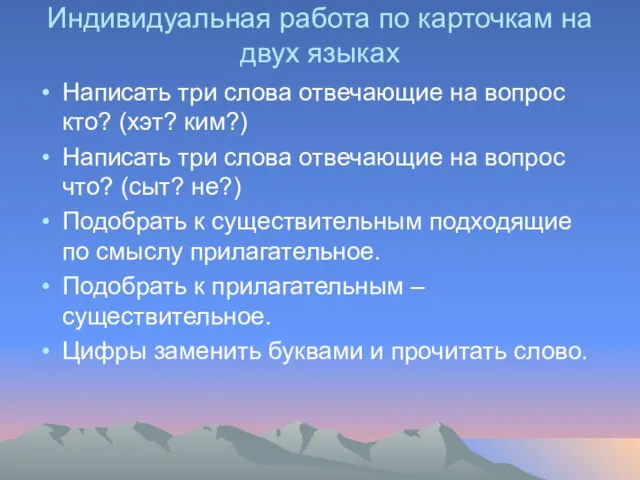 Индивидуальная работа по карточкам на двух языках

• Написать три слова отвечающие на вопрос кто? (хэт? ким?)
• Написать три слова отвечающие на вопрос что? (сыт? не?)
• Подобрать к существительным подходящие по смыслу прилагательное.
• Подобрать к прилагательным – существительное.
• Цифры заменить буквами и прочитать слово.